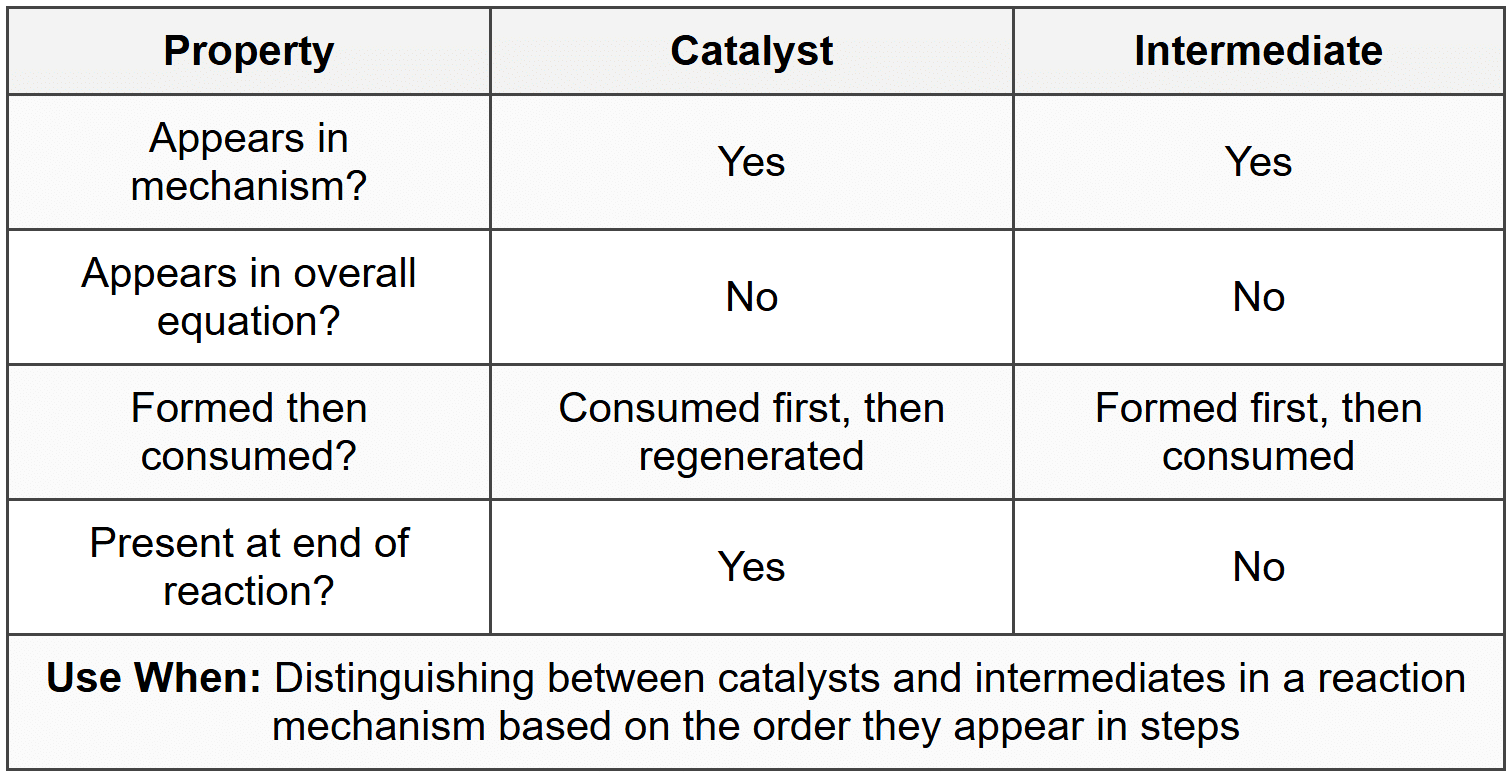 | Property | Catalyst | Intermediate |
|---|---|---|
| Appears in mechanism? | Yes | Yes |
| Appears in overall equation? | No | No |
| Formed then consumed? | Consumed first, then regenerated | Formed first, then consumed |
| Present at end of reaction? | Yes | No |
| Use When: Distinguishing between catalysts and intermediates in a reaction mechanism based on the order they appear in steps | | |